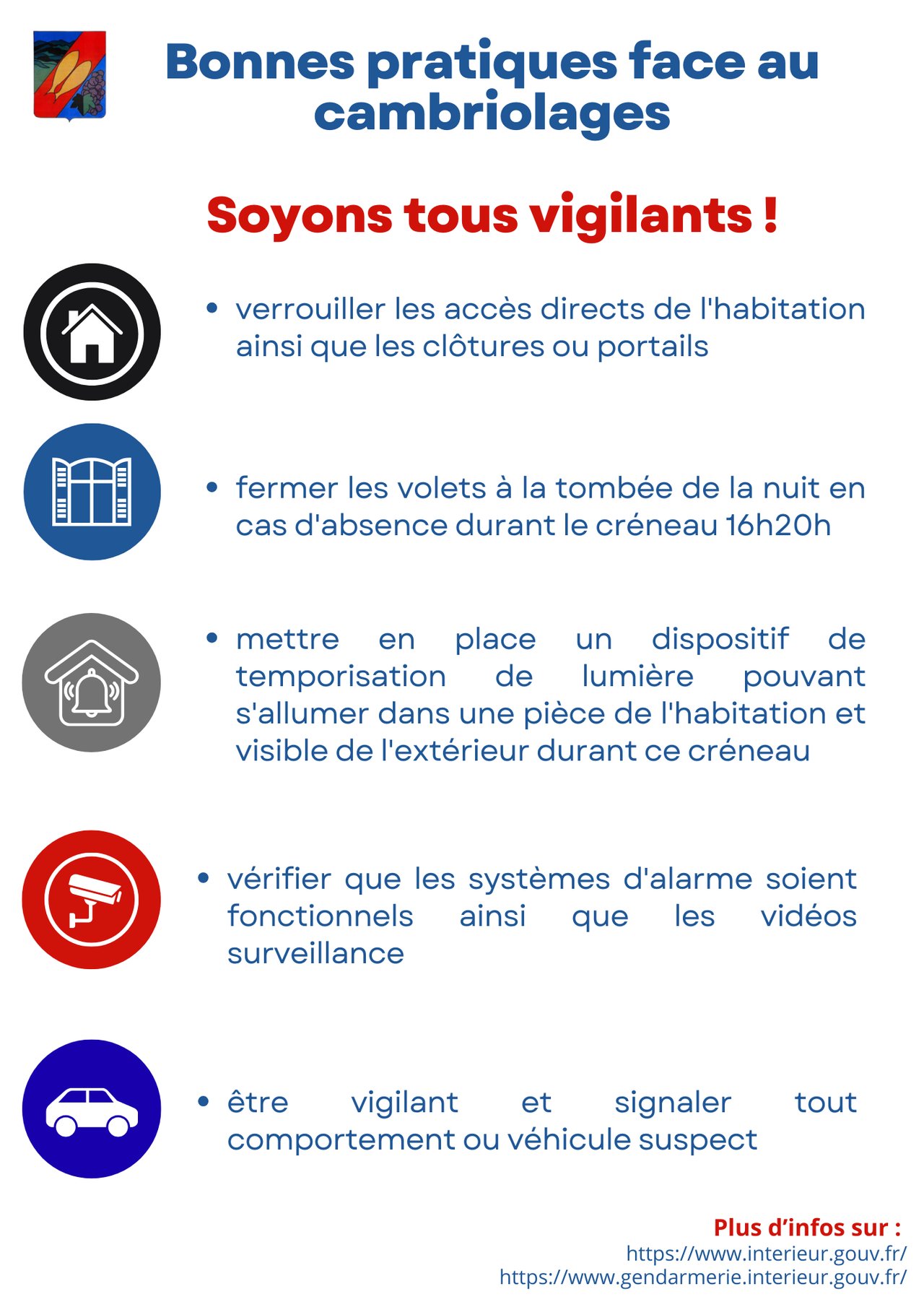 Bonnes pratiques face au cambriolages

Soyons tous vigilants !

• verrouiller les accès directs de l'habitation ainsi que les clôtures ou portails

• fermer les volets à la tombée de la nuit en cas d'absence durant le créneau 16h20h

• mettre en place un dispositif de temporisation de lumière pouvant s'allumer dans une pièce de l'habitation et visible de l'extérieur durant ce créneau

• vérifier que les systèmes d'alarme soient fonctionnels ainsi que les vidéos surveillance

• être vigilant et signaler tout comportement ou véhicule suspect

Plus d'infos sur :
https://www.interieur.gouv.fr/
https://www.gendarmerie.interieur.gouv.fr/